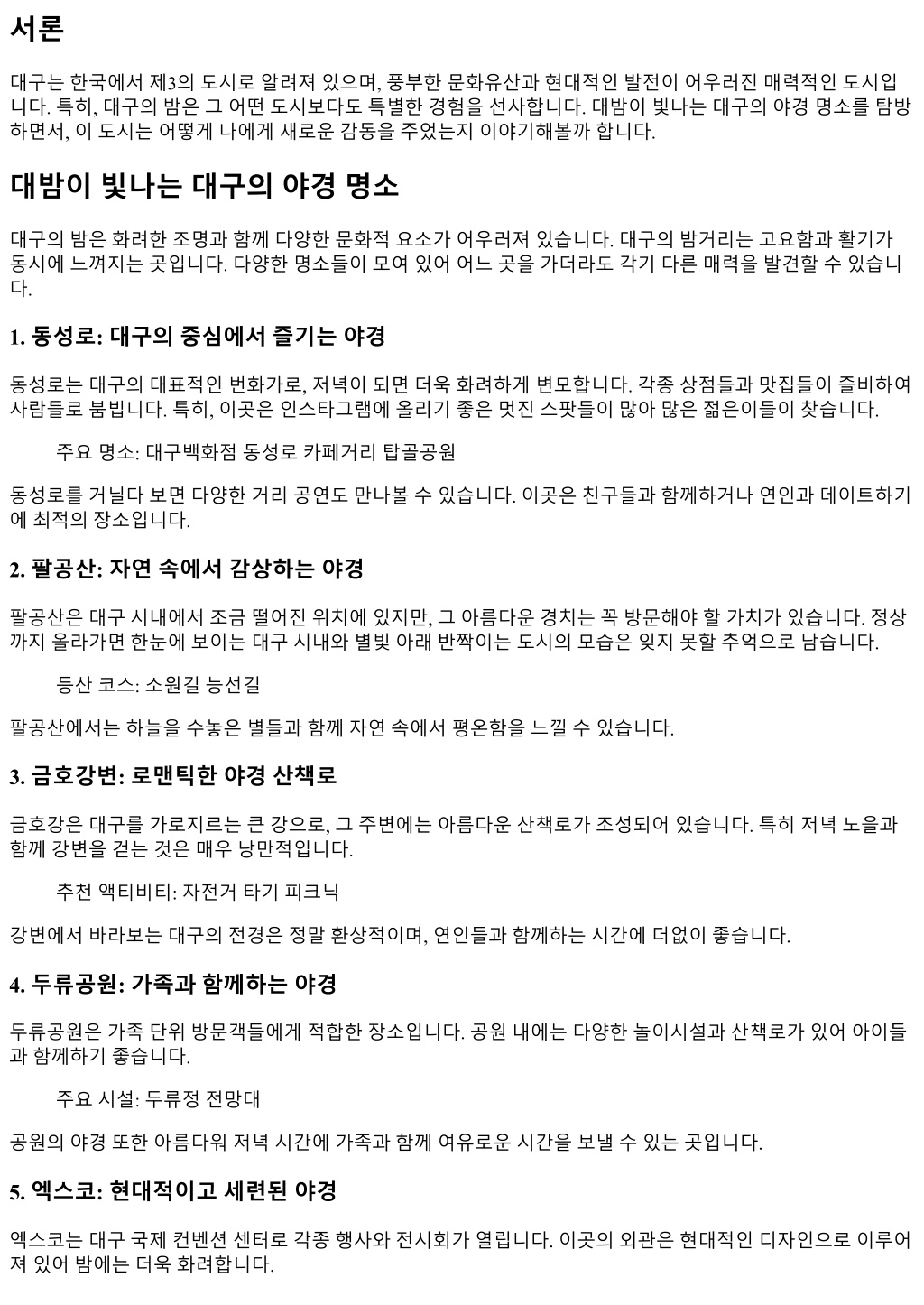 서론

대구는 한국에서 제3의 도시로 알려져 있으며, 풍부한 문화유산과 현대적인 발전이 어우러진 매력적인 도시입니다. 특히, 대구의 밤은 그 어떤 도시보다도 특별한 경험을 선사합니다. 대밤이 빛나는 대구의 야경 명소를 탐방하면서, 이 도시는 어떻게 나에게 새로운 감동을 주었는지 이야기해볼까 합니다.

대밤이 빛나는 대구의 야경 명소

대구의 밤은 화려한 조명과 함께 다양한 문화적 요소가 어우러져 있습니다. 대구의 밤거리는 고요함과 활기가 동시에 느껴지는 곳입니다. 다양한 명소들이 모여 있어 어느 곳을 가더라도 각기 다른 매력을 발견할 수 있습니다.

1. 동성로: 대구의 중심에서 즐기는 야경

동성로는 대구의 대표적인 번화가로, 저녁이 되면 더욱 화려하게 변모합니다. 각종 상점들과 맛집들이 즐비하여 사람들로 붐빕니다. 특히, 이곳은 인스타그램에 올리기 좋은 멋진 스팟들이 많아 많은 젊은이들이 찾습니다.

주요 명소: 대구백화점 동성로 카페거리 탑골공원

동성로를 거닐다 보면 다양한 거리 공연도 만나볼 수 있습니다. 이곳은 친구들과 함께하거나 연인과 데이트하기에 최적의 장소입니다.

2. 팔공산: 자연 속에서 감상하는 야경

팔공산은 대구 시내에서 조금 떨어진 위치에 있지만, 그 아름다운 경치는 꼭 방문해야 할 가치가 있습니다. 정상까지 올라가면 한눈에 보이는 대구 시내와 별빛 아래 반짝이는 도시의 모습은 잊지 못할 추억으로 남습니다.

등산 코스: 소원길 능선길

팔공산에서는 하늘을 수놓은 별들과 함께 자연 속에서 평온함을 느낄 수 있습니다.

3. 금호강변: 로맨틱한 야경 산책로

금호강은 대구를 가로지르는 큰 강으로, 그 주변에는 아름다운 산책로가 조성되어 있습니다. 특히 저녁 노을과 함께 강변을 걷는 것은 매우 낭만적입니다.

추천 액티비티: 자전거 타기 피크닉

강변에서 바라보는 대구의 전경은 정말 환상적이며, 연인들과 함께하는 시간에 더없이 좋습니다.

4. 두류공원: 가족과 함께하는 야경

두류공원은 가족 단위 방문객들에게 적합한 장소입니다. 공원 내에는 다양한 놀이시설과 산책로가 있어 아이들과 함께하기 좋습니다.

주요 시설: 두류정 전망대

공원의 야경 또한 아름다워 저녁 시간에 가족과 함께 여유로운 시간을 보낼 수 있는 곳입니다.

5. 엑스코: 현대적이고 세련된 야경

엑스코는 대구 국제 컨벤션 센터로 각종 행사와 전시회가 열립니다. 이곳의 외관은 현대적인 디자인으로 이루어져 있어 밤에는 더욱 화려합니다.